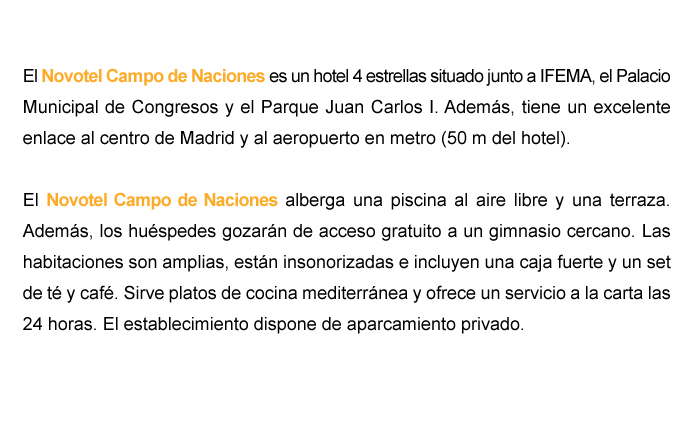 El Novotel Campo de Naciones es un hotel 4 estrellas situado junto a IFEMA, el Palacio Municipal de Congresos y el Parque Juan Carlos I. Además, tiene un excelente enlace al centro de Madrid y al aeropuerto en metro (50 m del hotel).

El Novotel Campo de Naciones alberga una piscina al aire libre y una terraza. Además, los huéspedes gozarán de acceso gratuito a un gimnasio cercano. Las habitaciones son amplias, están insonorizadas e incluyen una caja fuerte y un set de té y café. Sirve platos de cocina mediterránea y ofrece un servicio a la carta las 24 horas. El establecimiento dispone de aparcamiento privado.